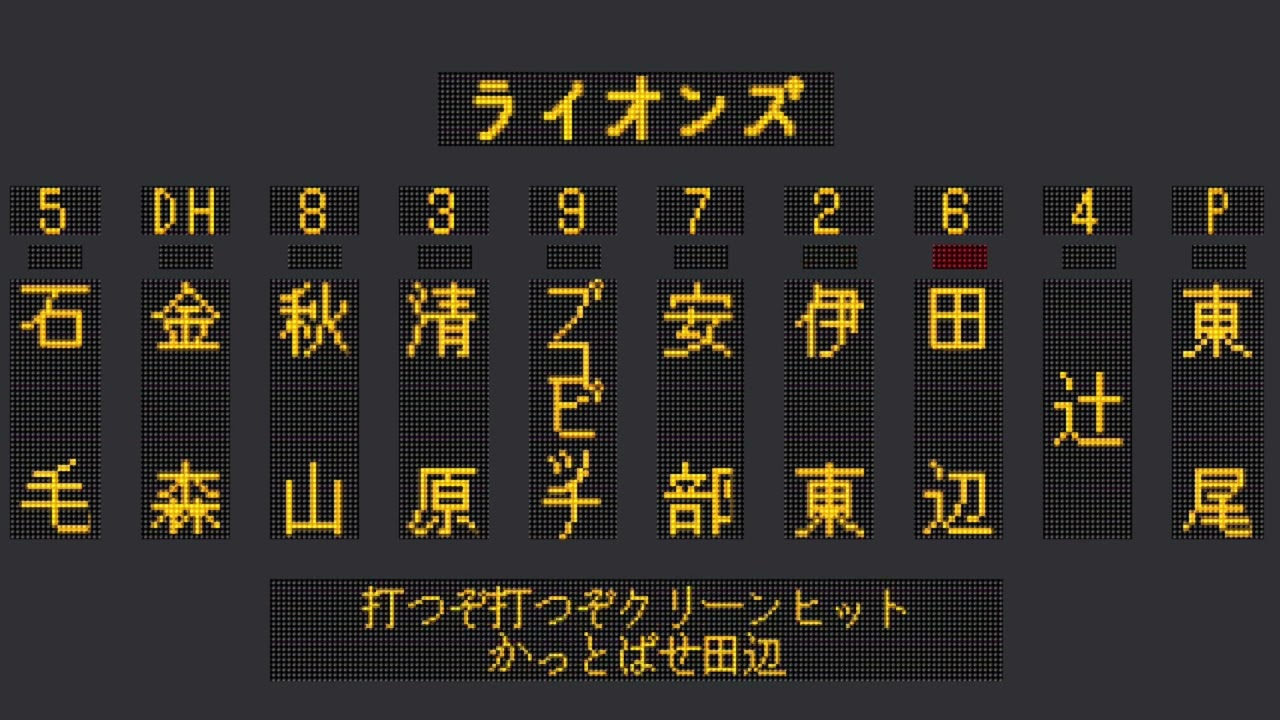 ライオンズ

| 5 | DH | 8 | 3 | 9 | 7 | 2 | 6 | 4 | P |
|---|---|---|---|---|---|---|---|---|---|
| 石毛 | 金森 | 秋山 | 清原 | ブコビッチ | 安部 | 伊東 | 田辺 | 辻 | 東尾 |

打つぞ打つぞクリーンヒット
かっとばせ田辺